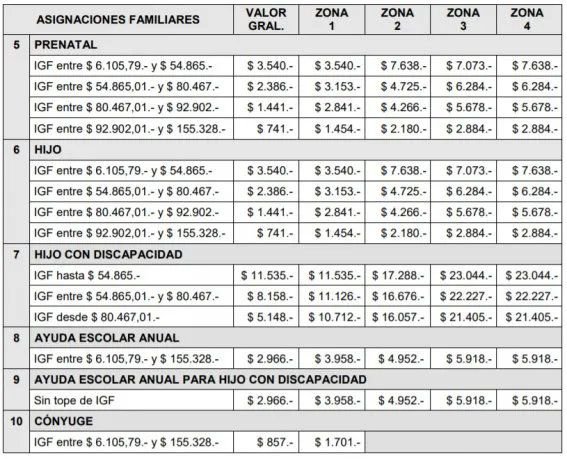 |  | ASIGNACIONES FAMILIARES | VALOR GRAL. | ZONA 1 | ZONA 2 | ZONA 3 | ZONA 4 |
|---|---|---|---|---|---|---|
| 5 | PRENATAL | | | | | |
| | IGF entre \$ 6.105,79.- y \$ 54.865.- | \$ 3.540.- | \$ 3.540.- | \$ 7.638.- | \$ 7.073.- | \$ 7.638.- |
| | IGF entre \$ 54.865,01.- y \$ 80.467.- | \$ 2.386.- | \$ 3.153.- | \$ 4.725.- | \$ 6.284.- | \$ 6.284.- |
| | IGF entre \$ 80.467,01.- y \$ 92.902.- | \$ 1.441.- | \$ 2.841.- | \$ 4.266.- | \$ 5.678.- | \$ 5.678.- |
| | IGF entre \$ 92.902,01.- y \$ 155.328.- | \$ 741.- | \$ 1.454.- | \$ 2.180.- | \$ 2.884.- | \$ 2.884.- |
| 6 | HIJO | | | | | |
| | IGF entre \$ 6.105,79.- y \$ 54.865.- | \$ 3.540.- | \$ 3.540.- | \$ 7.638.- | \$ 7.073.- | \$ 7.638.- |
| | IGF entre \$ 54.865,01.- y \$ 80.467.- | \$ 2.386.- | \$ 3.153.- | \$ 4.725.- | \$ 6.284.- | \$ 6.284.- |
| | IGF entre \$ 80.467,01.- y \$ 92.902.- | \$ 1.441.- | \$ 2.841.- | \$ 4.266.- | \$ 5.678.- | \$ 5.678.- |
| | IGF entre \$ 92.902,01.- y \$ 155.328.- | \$ 741.- | \$ 1.454.- | \$ 2.180.- | \$ 2.884.- | \$ 2.884.- |
| 7 | HIJO CON DISCAPACIDAD | | | | | |
| | IGF hasta \$ 54.865.- | \$ 11.535.- | \$ 11.535.- | \$ 17.288.- | \$ 23.044.- | \$ 23.044.- |
| | IGF entre \$ 54.865,01.- y \$ 80.467.- | \$ 8.158.- | \$ 11.126.- | \$ 16.676.- | \$ 22.227.- | \$ 22.227.- |
| | IGF desde \$ 80.467,01.- | \$ 5.148.- | \$ 10.712.- | \$ 16.057.- | \$ 21.405.- | \$ 21.405.- |
| 8 | AYUDA ESCOLAR ANUAL | | | | | |
| | IGF entre \$ 6.105,79.- y \$ 155.328.- | \$ 2.966.- | \$ 3.958.- | \$ 4.952.- | \$ 5.918.- | \$ 5.918.- |
| 9 | AYUDA ESCOLAR ANUAL PARA HIJO CON DISCAPACIDAD | | | | | |
| | Sin tope de IGF | \$ 2.966.- | \$ 3.958.- | \$ 4.952.- | \$ 5.918.- | \$ 5.918.- |
| 10 | CÓNYUGE | | | | | |
| | IGF entre \$ 6.105,79.- y \$ 155.328.- | \$ 857.- | \$ 1.701.- | | | |